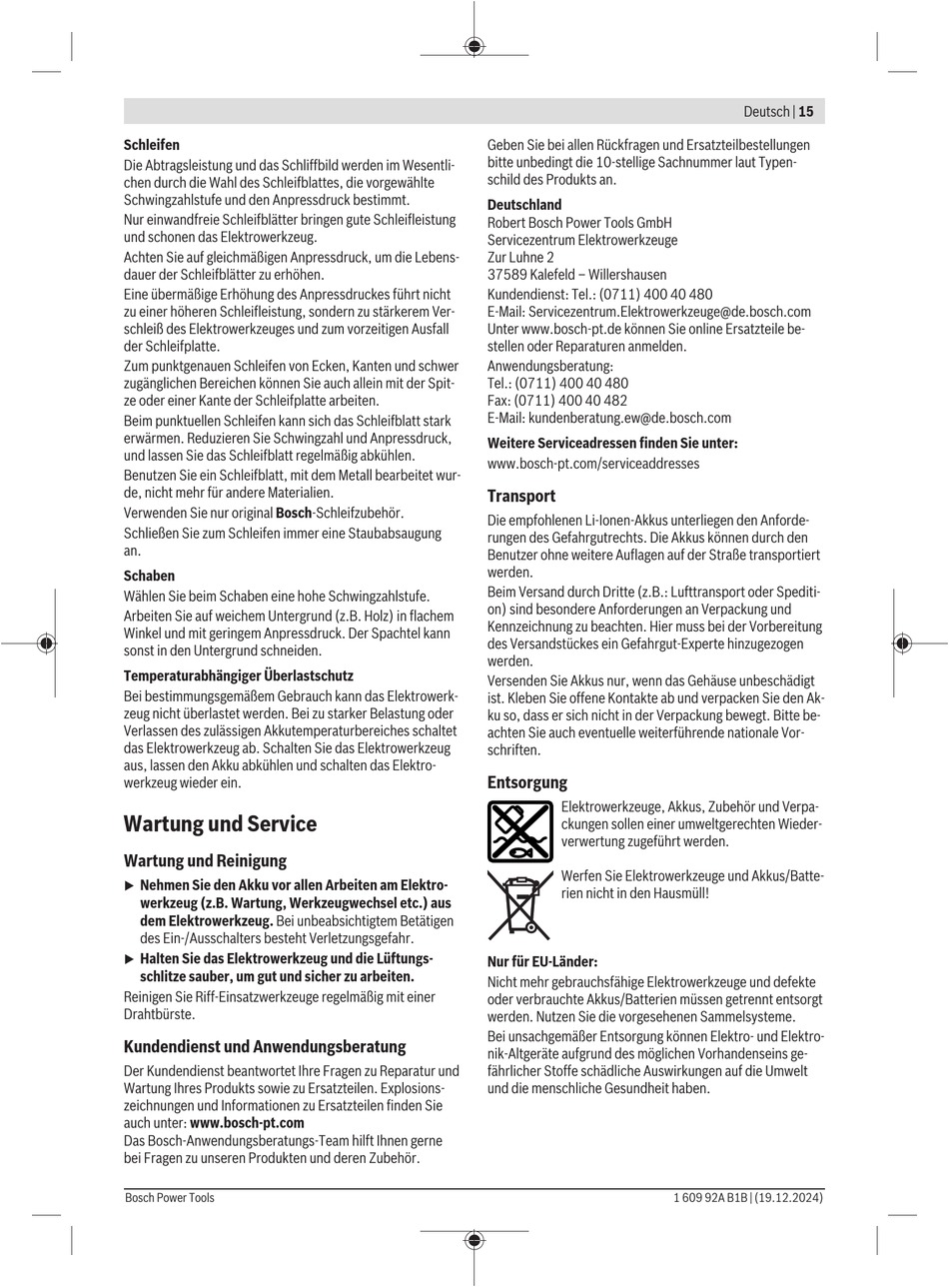 Deutsch | 15

Schleifen
Die Abtragsleistung und das Schliffbild werden im Wesentlichen durch die Wahl des Schleifblattes, die vorgewählte Schwingzahlstufe und den Anpressdruck bestimmt.
Nur einwandfreie Schleifblätter bringen gute Schleifleistung und schonen das Elektrowerkzeug.
Achten Sie auf gleichmäßigen Anpressdruck, um die Lebensdauer der Schleifblätter zu erhöhen.
Eine übermäßige Erhöhung des Anpressdruckes führt nicht zu einer höheren Schleifleistung, sondern zu stärkerem Verschleiß des Elektrowerkzeuges und zum vorzeitigen Ausfall der Schleifplatte.
Zum punktgenauen Schleifen von Ecken, Kanten und schwer zugänglichen Bereichen können Sie auch allein mit der Spitze oder einer Kante der Schleifplatte arbeiten.
Beim punktuellen Schleifen kann sich das Schleifblatt stark erwärmen. Reduzieren Sie Schwingzahl und Anpressdruck, und lassen Sie das Schleifblatt regelmäßig abkühlen.
Benutzen Sie ein Schleifblatt, mit dem Metall bearbeitet wurde, nicht mehr für andere Materialien.
Verwenden Sie nur original Bosch-Schleifzubehör.
Schließen Sie zum Schleifen immer eine Staubabsaugung an.

Schaben
Wählen Sie beim Schaben eine hohe Schwingzahlstufe.
Arbeiten Sie auf weichem Untergrund (z.B. Holz) in flachem Winkel und mit geringem Anpressdruck. Der Spachtel kann sonst in den Untergrund schneiden.

Temperaturabhängiger Überlastschutz
Bei bestimmungsgemäßem Gebrauch kann das Elektrowerkzeug nicht überlastet werden. Bei zu starker Belastung oder Verlassen des zulässigen Akkutemperaturbereiches schaltet das Elektrowerkzeug ab. Schalten Sie das Elektrowerkzeug aus, lassen den Akku abkühlen und schalten das Elektrowerkzeug wieder ein.

Wartung und Service

Wartung und Reinigung
▶ Nehmen Sie den Akku vor allen Arbeiten am Elektrowerkzeug (z.B. Wartung, Werkzeugwechsel etc.) aus dem Elektrowerkzeug. Bei unbeabsichtigtem Betätigen des Ein-/Ausschalters besteht Verletzungsgefahr.
▶ Halten Sie das Elektrowerkzeug und die Lüftungsschlitze sauber, um gut und sicher zu arbeiten.
Reinigen Sie Riff-Einsatzwerkzeuge regelmäßig mit einer Drahtbürste.

Kundendienst und Anwendungsberatung
Der Kundendienst beantwortet Ihre Fragen zu Reparatur und Wartung Ihres Produkts sowie zu Ersatzteilen. Explosionszeichnungen und Informationen zu Ersatzteilen finden Sie auch unter: www.bosch-pt.com
Das Bosch-Anwendungsberatungs-Team hilft Ihnen gerne bei Fragen zu unseren Produkten und deren Zubehör.

Geben Sie bei allen Rückfragen und Ersatzteilbestellungen bitte unbedingt die 10-stellige Sachnummer laut Typenschild des Produkts an.

Deutschland
Robert Bosch Power Tools GmbH
Servicezentrum Elektrowerkzeuge
Zur Luhne 2
37589 Kalefeld – Willershausen
Kundendienst: Tel.: (0711) 400 40 480
E-Mail: Servicezentrum.Elektrowerkzeuge@de.bosch.com
Unter www.bosch-pt.de können Sie online Ersatzteile bestellen oder Reparaturen anmelden.
Anwendungsberatung:
Tel.: (0711) 400 40 480
Fax: (0711) 400 40 482
E-Mail: kundenberatung.ew@de.bosch.com

Weitere Serviceadressen finden Sie unter:
www.bosch-pt.com/serviceaddresses

Transport
Die empfohlenen Li-Ionen-Akkus unterliegen den Anforderungen des Gefahrgutrechts. Die Akkus können durch den Benutzer ohne weitere Auflagen auf der Straße transportiert werden.
Beim Versand durch Dritte (z.B.: Lufttransport oder Spedition) sind besondere Anforderungen an Verpackung und Kennzeichnung zu beachten. Hier muss bei der Vorbereitung des Versandstückes ein Gefahrgut-Experte hinzugezogen werden.
Versenden Sie Akkus nur, wenn das Gehäuse unbeschädigt ist. Kleben Sie offene Kontakte ab und verpacken Sie den Akku so, dass er sich nicht in der Verpackung bewegt. Bitte beachten Sie auch eventuelle weiterführende nationale Vorschriften.

Entsorgung
Elektrowerkzeuge, Akkus, Zubehör und Verpackungen sollen einer umweltgerechten Wiederverwertung zugeführt werden.
Werfen Sie Elektrowerkzeuge und Akkus/Batterien nicht in den Hausmüll!

Nur für EU-Länder:
Nicht mehr gebrauchsfähige Elektrowerkzeuge und defekte oder verbrauchte Akkus/Batterien müssen getrennt entsorgt werden. Nutzen Sie die vorgesehenen Sammelsysteme.
Bei unsachgemäßer Entsorgung können Elektro- und Elektronik-Altgeräte aufgrund des möglichen Vorhandenseins gefährlicher Stoffe schädliche Auswirkungen auf die Umwelt und die menschliche Gesundheit haben.

Bosch Power Tools
1 609 92A B1B | (19.12.2024)